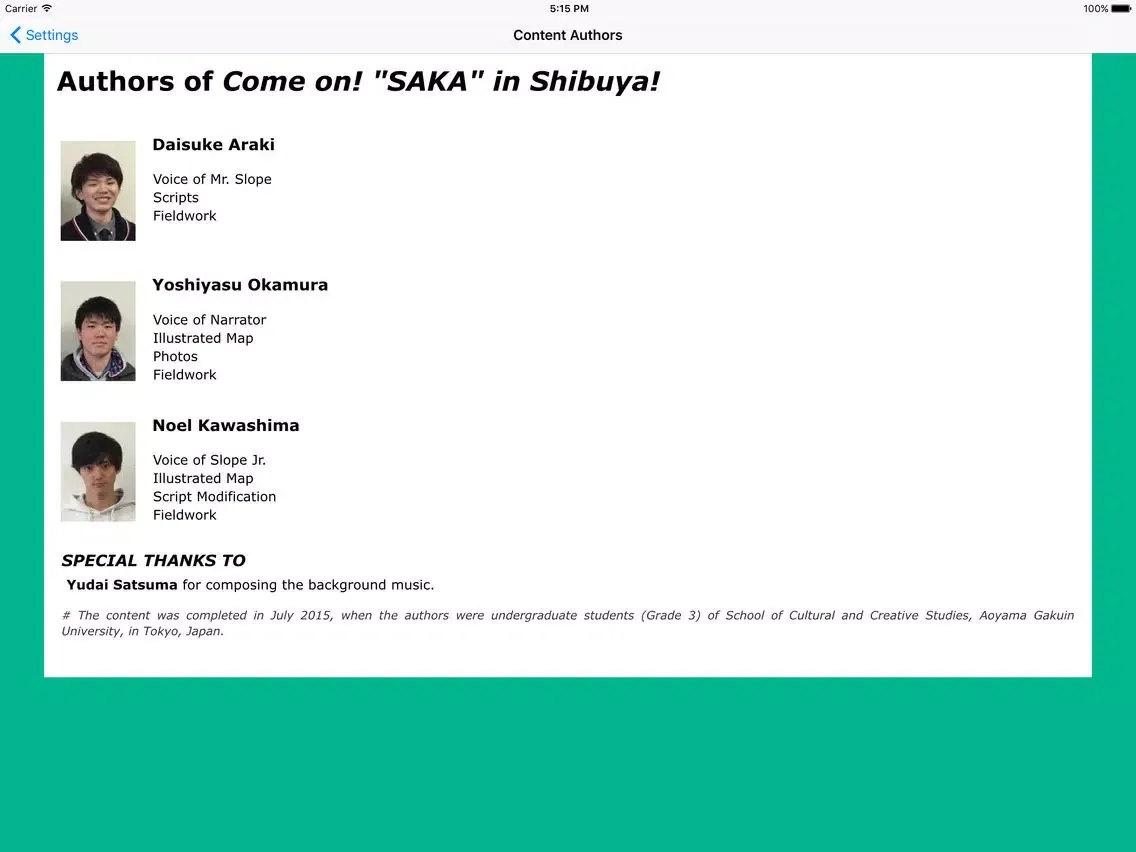 Carrier
5:15 PM
100%

Settings
Content Authors

Authors of Come on! "SAKA" in Shibuya!

Daisuke Araki

Voice of Mr. Slope
Scripts
Fieldwork

Yoshiyasu Okamura

Voice of Narrator
Illustrated Map
Photos
Fieldwork

Noel Kawashima

Voice of Slope Jr.
Illustrated Map
Script Modification
Fieldwork

SPECIAL THANKS TO

Yudai Satsuma for composing the background music.

# The content was completed in July 2015, when the authors were undergraduate students (Grade 3) of School of Cultural and Creative Studies, Aoyama Gakuin University, in Tokyo, Japan.